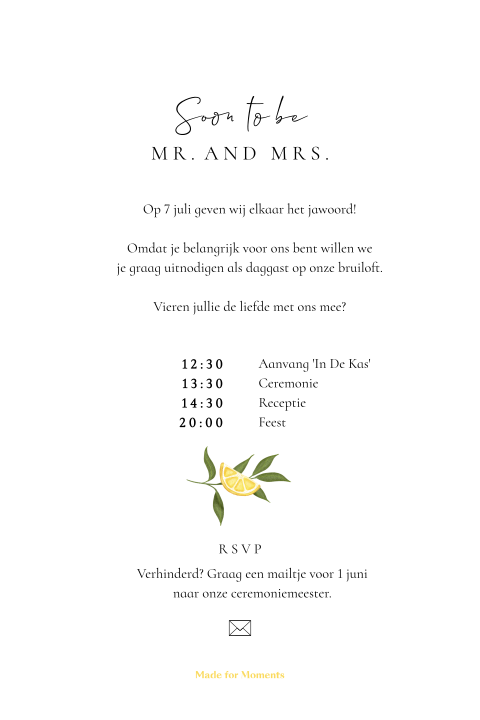 Soon to be

MR. AND MRS.

Op 7 juli geven wij elkaar het jawoord!

Omdat je belangrijk voor ons bent willen we je graag uitnodigen als daggast op onze bruiloft.

Vieren jullie de liefde met ons mee?

12:30 Aanvang 'In De Kas'
13:30 Ceremonie
14:30 Receptie
20:00 Feest

RSVP

Verhinderd? Graag een mailtje voor 1 juni naar onze ceremoniemeester.

Made for Moments